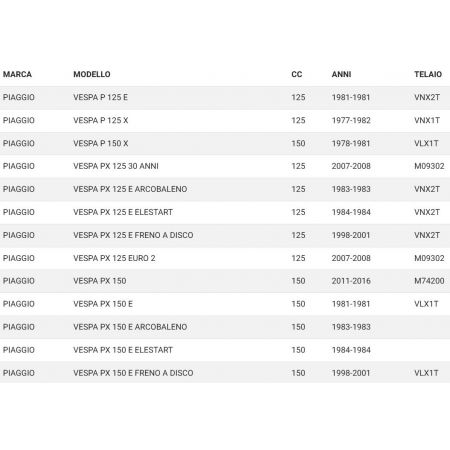 | MARCA | MODELLO | CC | ANNI | TELAIO |
|---|---|---|---|---|
| PIAGGIO | VESPA P 125 E | 125 | 1981-1981 | VNX2T |
| PIAGGIO | VESPA P 125 X | 125 | 1977-1982 | VNX1T |
| PIAGGIO | VESPA P 150 X | 150 | 1978-1981 | VLX1T |
| PIAGGIO | VESPA PX 125 30 ANNI | 125 | 2007-2008 | M09302 |
| PIAGGIO | VESPA PX 125 E ARCOBALENO | 125 | 1983-1983 | VNX2T |
| PIAGGIO | VESPA PX 125 E ELESTART | 125 | 1984-1984 | VNX2T |
| PIAGGIO | VESPA PX 125 E FRENO A DISCO | 125 | 1998-2001 | VNX2T |
| PIAGGIO | VESPA PX 125 EURO 2 | 125 | 2007-2008 | M09302 |
| PIAGGIO | VESPA PX 150 | 150 | 2011-2016 | M74200 |
| PIAGGIO | VESPA PX 150 E | 150 | 1981-1981 | VLX1T |
| PIAGGIO | VESPA PX 150 E ARCOBALENO | 150 | 1983-1983 | |
| PIAGGIO | VESPA PX 150 E ELESTART | 150 | 1984-1984 | |
| PIAGGIO | VESPA PX 150 E FRENO A DISCO | 150 | 1998-2001 | VLX1T |